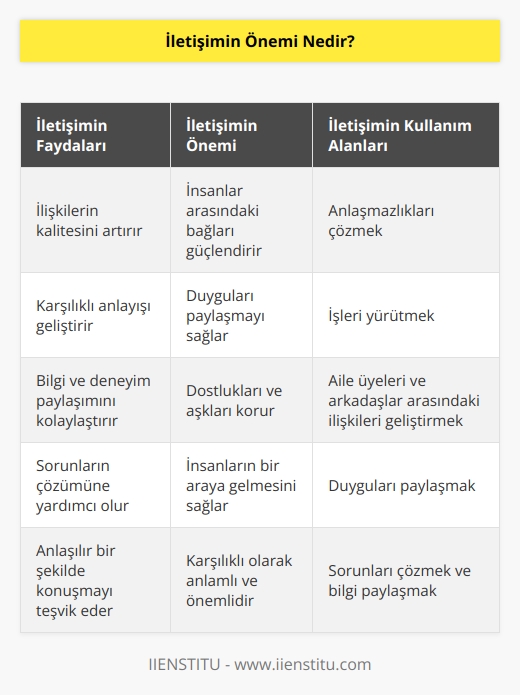 İletişimin Önemi Nedir?

| İletişimin Faydaları | İletişimin Önemi | İletişimin Kullanım Alanları |
|---|---|---|
| İlişkilerin kalitesini artırır | İnsanlar arasındaki bağları güçlendirir | Anlaşmazlıkları çözmek |
| Karşılıklı anlayışı geliştirir | Duyguları paylaşmayı sağlar | İşleri yürütmek |
| Bilgi ve deneyim paylaşımını kolaylaştırır | Dostlukları ve aşkları korur | Aile üyeleri ve arkadaşlar arasındaki ilişkileri geliştirmek |
| Sorunların çözümüne yardımcı olur | İnsanların bir araya gelmesini sağlar | Duyguları paylaşmak |
| Anlaşılır bir şekilde konuşmayı teşvik eder | Karşılıklı olarak anlamlı ve önemlidir | Sorunları çözmek ve bilgi paylaşmak |

IIENSTITU - www.iienstitu.com